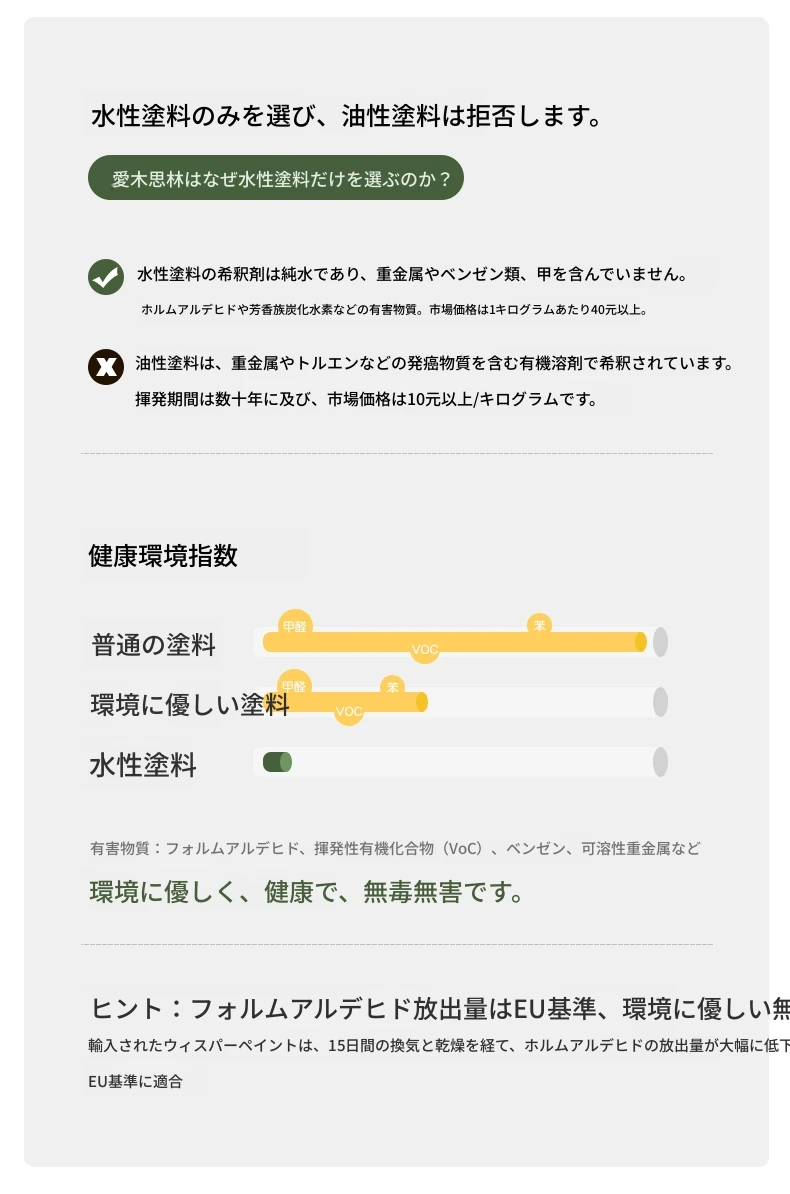 水性塗料のみを選び、油性塗料は拒否します。

愛木思林はなぜ水性塗料だけを選ぶのか？

水性塗料の希釈剤は純水であり、重金属やベンゼン類、甲を含んでいません。

ホルムアルデヒドや芳香族炭化水素などの有害物質。市場価格は1キログラムあたり40元以上。

油性塗料は、重金属やトルエンなどの発癌物質を含む有機溶剤で希釈されています。

揮発期間は数十年に及び、市場価格は10元以上/キログラムです。

健康環境指数

普通の塗料

甲醛

苯

VOC

環境に優しい塗料

甲醛

苯

VOC

水性塗料

有害物質：フォルムアルデヒド、揮発性有機化合物（VoC）、ベンゼン、可溶性重金属など

環境に優しく、健康で、無毒無害です。

ヒント：フォルムアルデヒド放出量はEU基準、環境に優しい無

輸入されたウィスパーペイントは、15日間の換気と乾燥を経て、ホルムアルデヒドの放出量が大幅に低下

EU基準に適合